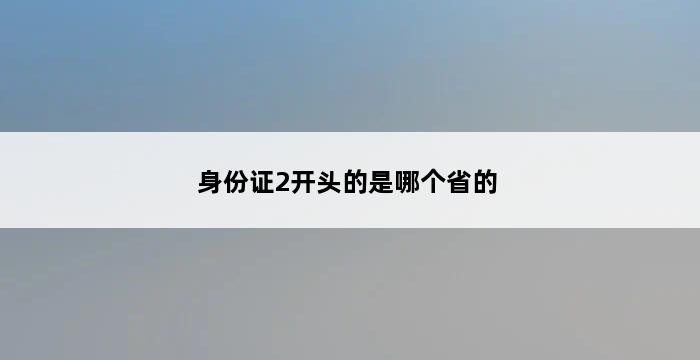 身份证2开头的是哪个省的